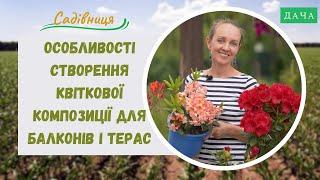 Садівниця

ДАЧА

ОСОБЛИВОСТІ СТВОРЕННЯ КВІТКОВОЇ КОМПОЗИЦІЇ ДЛЯ БАЛКОНІВ І ТЕРАС